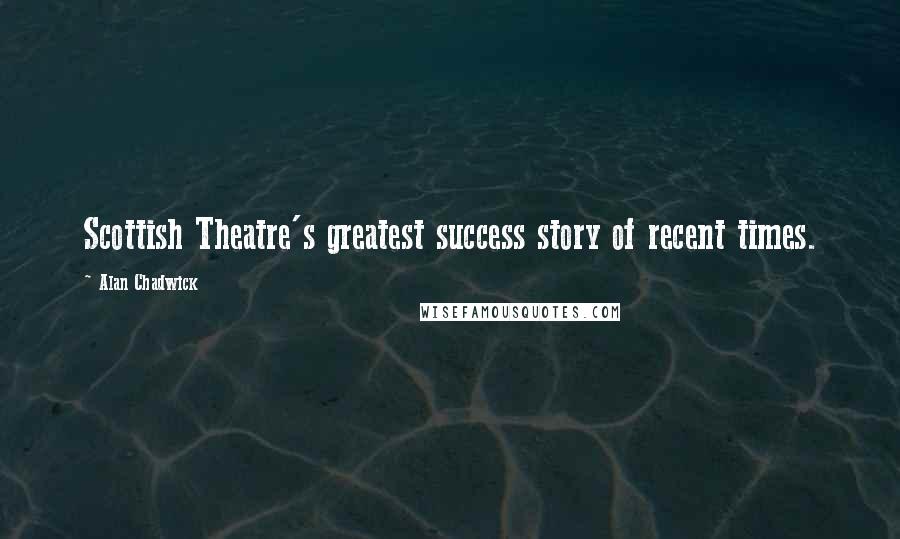 Scottish Theatre's greatest success story of recent times.

~ Alan Chadwick

WISEFAMOUSQUOTES.COM